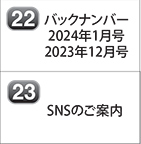 22
バックナンバー
2024年1月号
2023年12月号

23
SNSのご案内